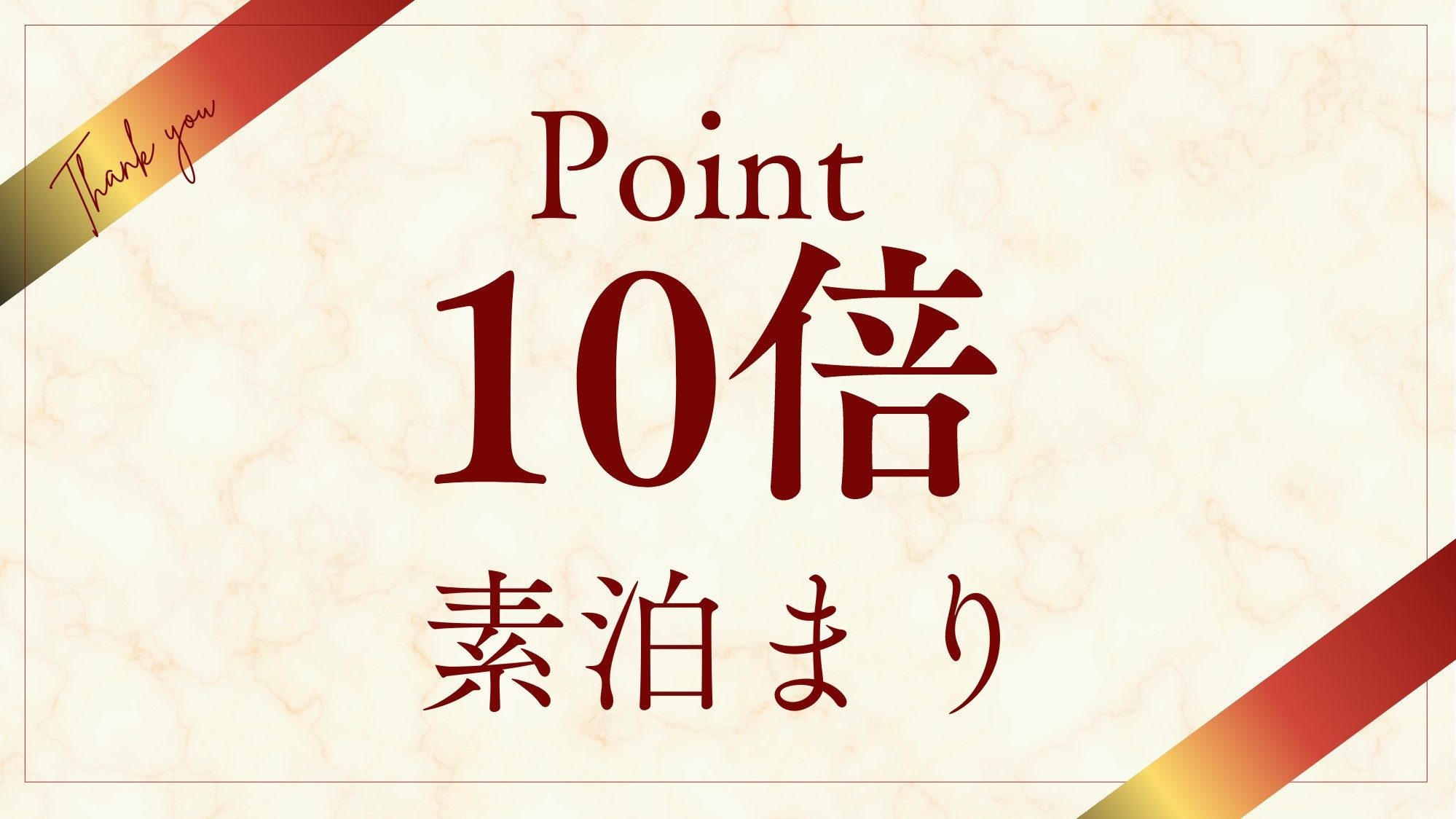 Thank you

Point
10倍
素泊まり